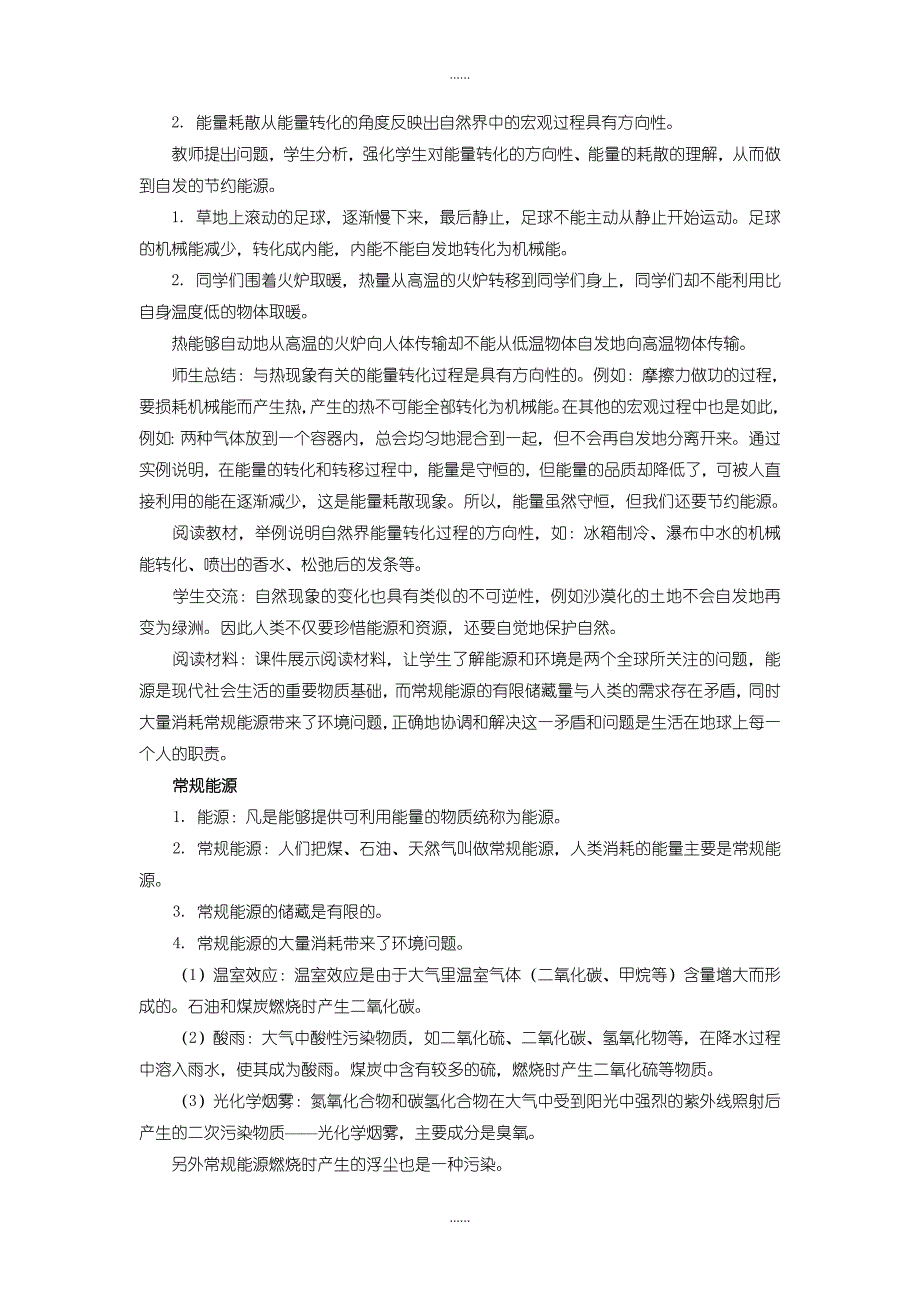 ......

2. 能量耗散从能量转化的角度反映出自然界中的宏观过程具有方向性。

教师提出问题，学生分析，强化学生对能量转化的方向性、能量的耗散的理解，从而做到自发的节约能源。

1. 草地上滚动的足球，逐渐慢下来，最后静止，足球不能主动从静止开始运动。足球的机械能减少，转化成内能，内能不能自发地转化为机械能。

2. 同学们围着火炉取暖，热量从高温的火炉转移到同学们身上，同学们却不能利用比自身温度低的物体取暖。

热能够自动地从高温的火炉向人体传输却不能从低温物体自发地向高温物体传输。

师生总结：与热现象有关的能量转化过程是具有方向性的。例如：摩擦力做功的过程，要损耗机械能而产生热，产生的热不可能全部转化为机械能。在其他的宏观过程中也是如此，例如：两种气体放到一个容器内，总会均匀地混合到一起，但不会再自发地分离开来。通过实例说明，在能量的转化和转移过程中，能量是守恒的，但能量的品质却降低了，可被人直接利用的能在逐渐减少，这是能量耗散现象。所以，能量虽然守恒，但我们还要节约能源。

阅读教材，举例说明自然界能量转化过程的方向性，如：冰箱制冷、瀑布中水的机械能转化、喷出的香水、松弛后的发条等。

学生交流：自然现象的变化也具有类似的不可逆性，例如沙漠化的土地不会自发地再变为绿洲。因此人类不仅要珍惜能源和资源，还要自觉地保护自然。

阅读材料：课件展示阅读材料，让学生了解能源和环境是两个全球所关注的问题，能源是现代社会生活的重要物质基础，而常规能源的有限储藏量与人类的需求存在矛盾，同时大量消耗常规能源带来了环境问题，正确地协调和解决这一矛盾和问题是生活在地球上每一个人的职责。

常规能源

1. 能源：凡是能够提供可利用能量的物质统称为能源。

2. 常规能源：人们把煤、石油、天然气叫做常规能源，人类消耗的能量主要是常规能源。

3. 常规能源的储藏是有限的。

4. 常规能源的大量消耗带来了环境问题。

（1）温室效应：温室效应是由于大气里温室气体（二氧化碳、甲烷等）含量增大而形成的。石油和煤炭燃烧时产生二氧化碳。

（2）酸雨：大气中酸性污染物质，如二氧化硫、二氧化碳、氢氧化物等，在降水过程中溶入雨水，使其成为酸雨。煤炭中含有较多的硫，燃烧时产生二氧化硫等物质。

（3）光化学烟雾：氮氧化合物和碳氢化合物在大气中受到阳光中强烈的紫外线照射后产生的二次污染物质——光化学烟雾，主要成分是臭氧。

另外常规能源燃烧时产生的浮尘也是一种污染。

......